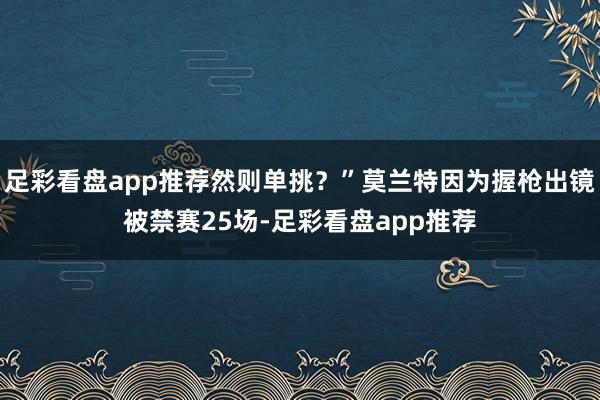 足彩看盘app推荐然则单挑？”莫兰特因为握枪出镜被禁赛25场-足彩看盘app推荐